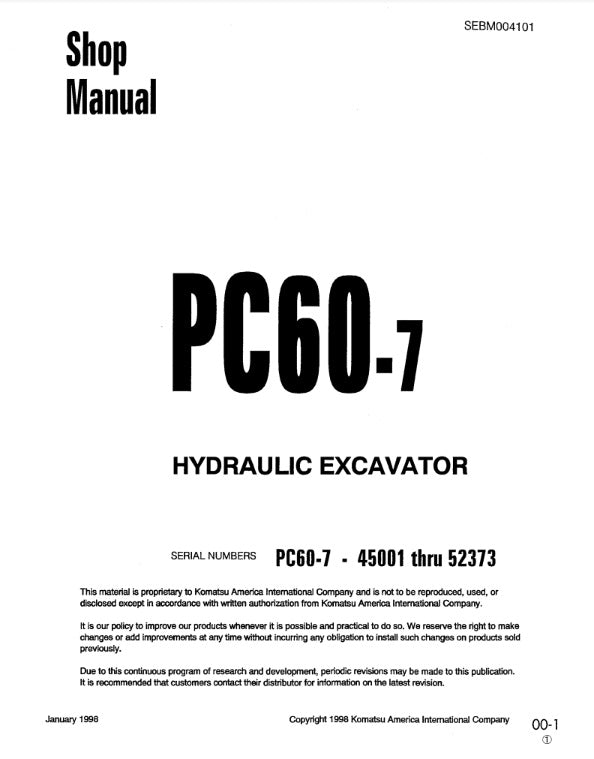 SEBM004101

Shop
Manual

PC60-7

HYDRAULIC EXCAVATOR

SERIAL NUMBERS PC60-7 - 45001 thru 52373

This material is proprietary to Komatsu America International Company and is not to be reproduced, used, or disclosed except in accordance with written authorization from Komatsu America International Company.

It is our policy to improve our products whenever it is possible and practical to do so. We reserve the right to make changes or add improvements at any time without incurring any obligation to install such changes on products sold previously.

Due to this continuous program of research and development, periodic revisions may be made to this publication. It is recommended that customers contact their distributor for information on the latest revision.

January 1998

Copyright 1998 Komatsu America International Company

00-1
①